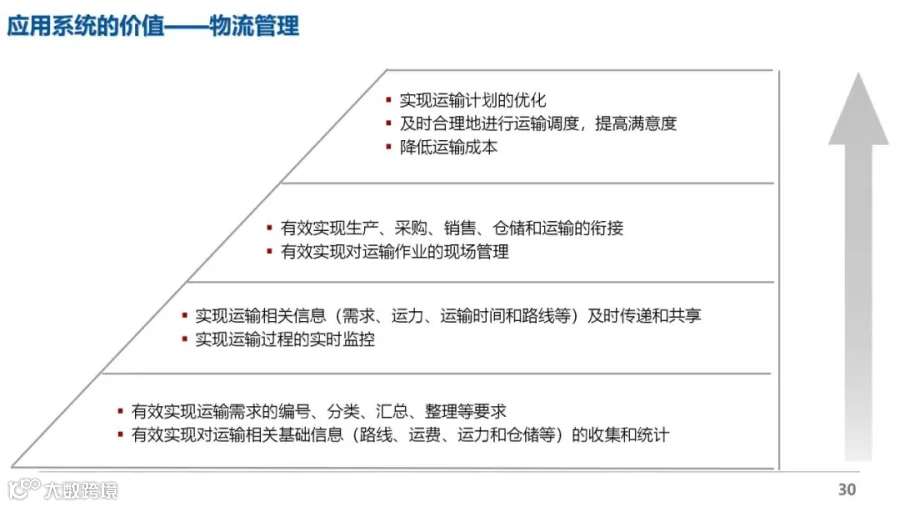 应用系统的价值——物流管理

▪ 实现运输计划的优化
▪ 及时合理地进行运输调度，提高满意度
▪ 降低运输成本

▪ 有效实现生产、采购、销售、仓储和运输的衔接
▪ 有效实现对运输作业的现场管理

▪ 实现运输相关信息（需求、运力、运输时间和路线等）及时传递和共享
▪ 实现运输过程的实时监控

▪ 有效实现运输需求的编号、分类、汇总、整理等要求
▪ 有效实现对运输相关基础信息（路线、运费、运力和仓储等）的收集和统计

大数跨境

30